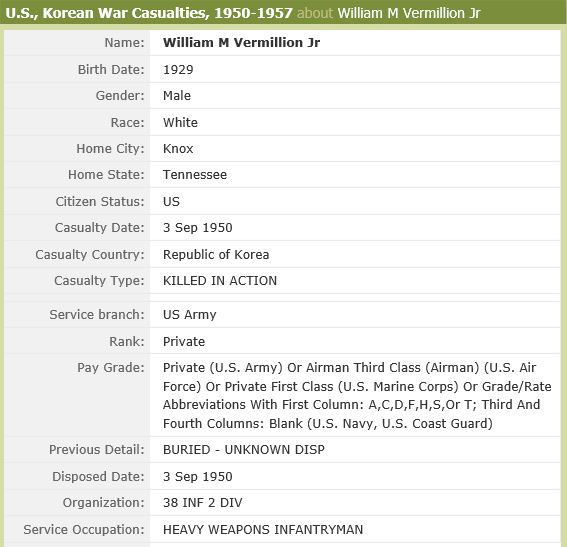 U.S., Korean War Casualties, 1950-1957 about William M Vermillion Jr

| | |
|---|---|
| Name: | William M Vermillion Jr |
| Birth Date: | 1929 |
| Gender: | Male |
| Race: | White |
| Home City: | Knox |
| Home State: | Tennessee |
| Citizen Status: | US |
| Casualty Date: | 3 Sep 1950 |
| Casualty Country: | Republic of Korea |
| Casualty Type: | KILLED IN ACTION |
| Service branch: | US Army |
| Rank: | Private |
| Pay Grade: | Private (U.S. Army) Or Airman Third Class (Airman) (U.S. Air Force) Or Private First Class (U.S. Marine Corps) Or Grade/Rate Abbreviations With First Column: A,C,D,F,H,S,Or T; Third And Fourth Columns: Blank (U.S. Navy, U.S. Coast Guard) |
| Previous Detail: | BURIED - UNKNOWN DISP |
| Disposed Date: | 3 Sep 1950 |
| Organization: | 38 INF 2 DIV |
| Service Occupation: | HEAVY WEAPONS INFANTRYMAN |